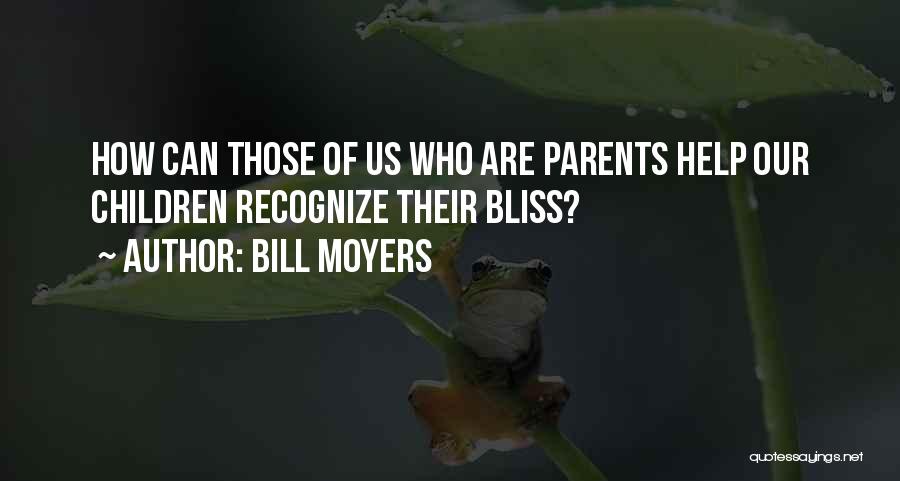 HOW CAN THOSE OF US WHO ARE PARENTS HELP OUR CHILDREN RECOGNIZE THEIR BLISS?
~ AUTHOR: BILL MOYERS

quotessayings.net